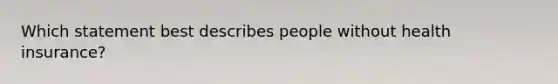 Which statement best describes people without health insurance?